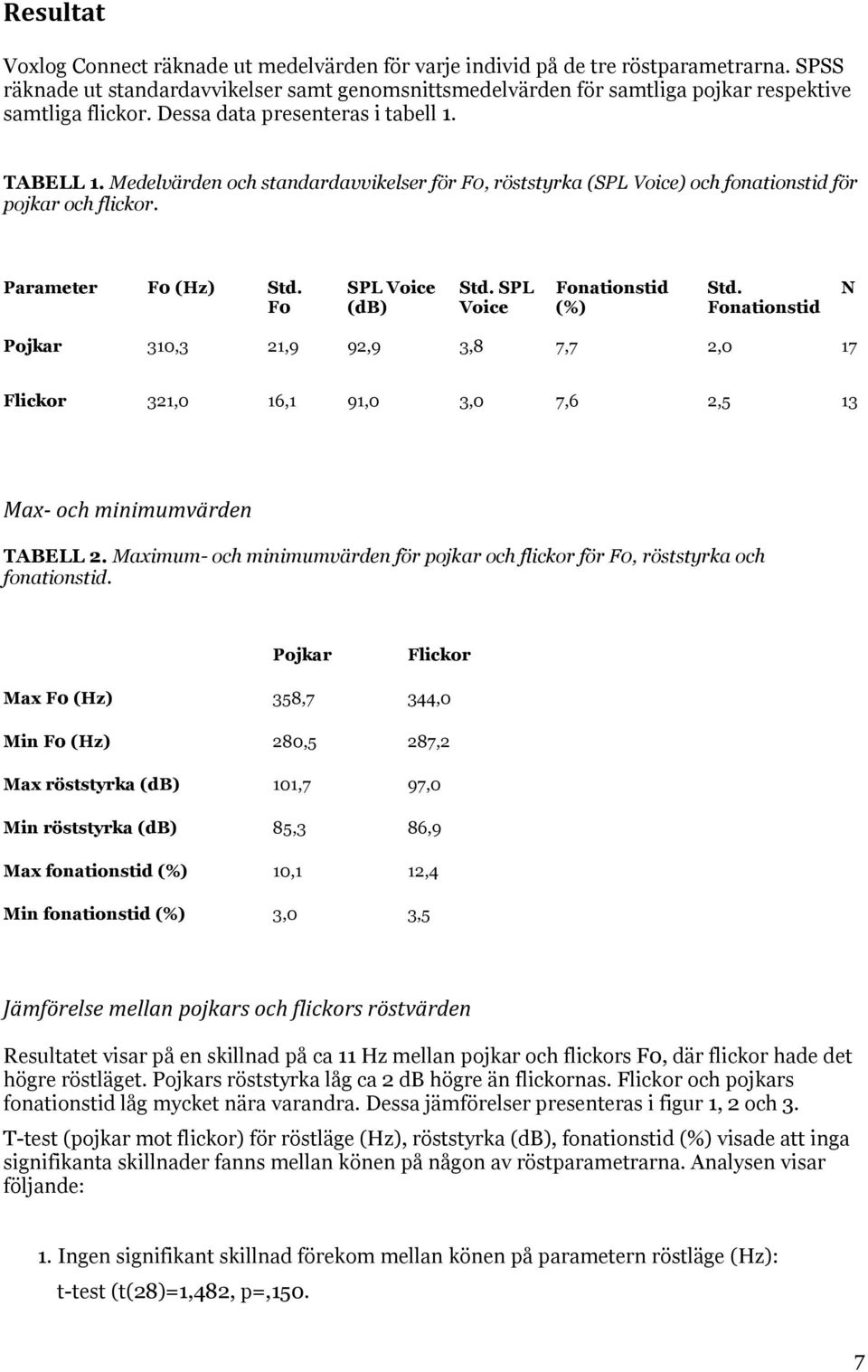 Resultat

Voxlog Connect räknade ut medelvärden för varje individ på de tre röstparametrarna. SPSS räknade ut standardavvikelser samt genomsnittsmedelvärden för samtliga pojkar respektive samtliga flickor. Dessa data presenteras i tabell 1.

TABELL 1. Medelvärden och standardavvikelser för F0, röststyrka (SPL Voice) och fonationstid för pojkar och flickor.

| Parameter | F0 (Hz) | Std. F0 | SPL Voice (dB) | Std. SPL Voice | Fonationstid (%) | Std. Fonationstid | N |
|---|---|---|---|---|---|---|---|
| Pojkar | 310,3 | 21,9 | 92,9 | 3,8 | 7,7 | 2,0 | 17 |
| Flickor | 321,0 | 16,1 | 91,0 | 3,0 | 7,6 | 2,5 | 13 |

Max- och minimumvärden

TABELL 2. Maximum- och minimumvärden för pojkar och flickor för F0, röststyrka och fonationstid.

| | Pojkar | Flickor |
|---|---|---|
| Max F0 (Hz) | 358,7 | 344,0 |
| Min F0 (Hz) | 280,5 | 287,2 |
| Max röststyrka (dB) | 101,7 | 97,0 |
| Min röststyrka (dB) | 85,3 | 86,9 |
| Max fonationstid (%) | 10,1 | 12,4 |
| Min fonationstid (%) | 3,0 | 3,5 |

Jämförelse mellan pojkars och flickors röstvärden

Resultatet visar på en skillnad på ca 11 Hz mellan pojkar och flickors F0, där flickor hade det högre röstläget. Pojkars röststyrka låg ca 2 dB högre än flickornas. Flickor och pojkars fonationstid låg mycket nära varandra. Dessa jämförelser presenteras i figur 1, 2 och 3.

T-test (pojkar mot flickor) för röstläge (Hz), röststyrka (dB), fonationstid (%) visade att inga signifikanta skillnader fanns mellan könen på någon av röstparametrarna. Analysen visar följande:

1. Ingen signifikant skillnad förekom mellan könen på parametern röstläge (Hz):
t-test (t(28)=1,482, p=,150.

7